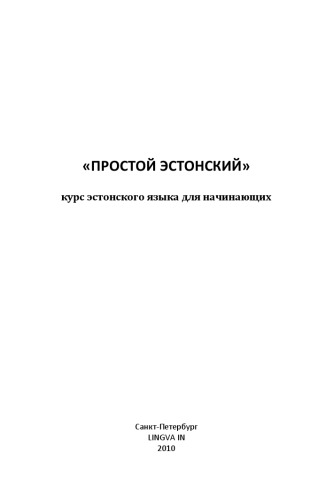 «ПРОСТОЙ ЭСТОНСКИЙ»

курс эстонского языка для начинающих

Санкт-Петербург
LINGVA IN
2010